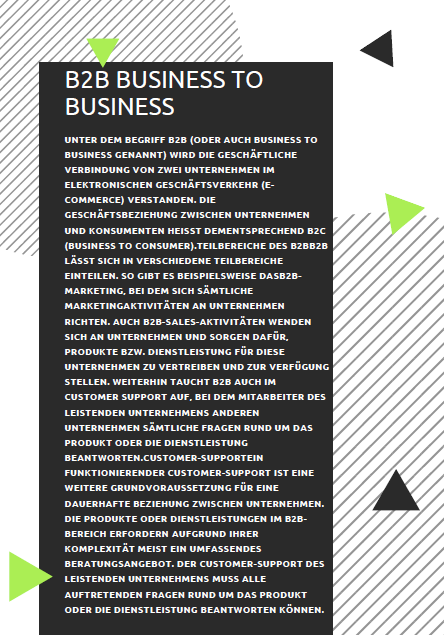 B2B BUSINESS TO BUSINESS

UNTER DEM BEGRIFF B2B (ODER AUCH BUSINESS TO BUSINESS GENANNT) WIRD DIE GESCHÄFTLICHE VERBINDUNG VON ZWEI UNTERNEHMEN IM ELEKTRONISCHEN GESCHÄFTSVERKEHR (E-COMMERCE) VERSTANDEN. DIE GESCHÄFTSBEZIEHUNG ZWISCHEN UNTERNEHMEN UND KONSUMENTEN HEISST DEMENTSPRECHEND B2C (BUSINESS TO CONSUMER).TEILBEREICHE DES B2BB2B LÄSST SICH IN VERSCHIEDENE TEILBEREICHE EINTEILEN. SO GIBT ES BEISPIELSWEISE DASB2B-MARKETING, BEI DEM SICH SÄMTLICHE MARKETINGAKTIVITÄTEN AN UNTERNEHMEN RICHTEN. AUCH B2B-SALES-AKTIVITÄTEN WENDEN SICH AN UNTERNEHMEN UND SORGEN DAFÜR, PRODUKTE BZW. DIENSTLEISTUNG FÜR DIESE UNTERNEHMEN ZU VERTREIBEN UND ZUR VERFÜGUNG STELLEN. WEITERHIN TAUCHT B2B AUCH IM CUSTOMER SUPPORT AUF, BEI DEM MITARBEITER DES LEISTENDEN UNTERNEHMENS ANDEREN UNTERNEHMEN SÄMTLICHE FRAGEN RUND UM DAS PRODUKT ODER DIE DIENSTLEISTUNG BEANTWORTEN.CUSTOMER-SUPPORTEIN FUNKTIONIERENDER CUSTOMER-SUPPORT IST EINE WEITERE GRUNDVORAUSSETZUNG FÜR EINE DAUERHAFTE BEZIEHUNG ZWISCHEN UNTERNEHMEN. DIE PRODUKTE ODER DIENSTLEISTUNGEN IM B2B-BEREICH ERFORDERN AUFGRUND IHRER KOMPLEXITÄT MEIST EIN UMFASSENDES BERATUNGSANGEBOT. DER CUSTOMER-SUPPORT DES LEISTENDEN UNTERNEHMENS MUSS ALLE AUFTRETENDEN FRAGEN RUND UM DAS PRODUKT ODER DIE DIENSTLEISTUNG BEANTWORTEN KÖNNEN.